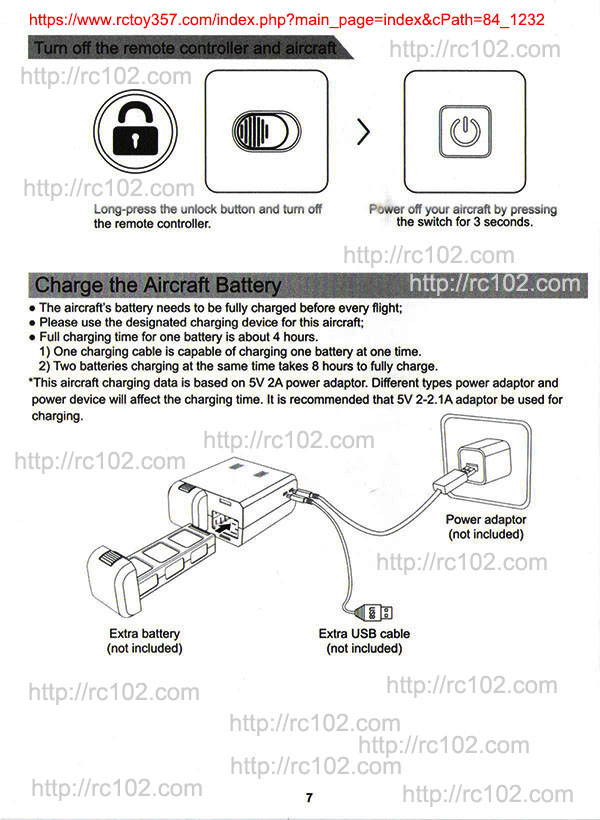 https://www.rctoy357.com/index.php?main_page=index&cPath=84_1232

Turn off the remote controller and aircraft

http://rc102.com

http://rc102.com

http://rc102.com

Long-press the unlock button and turn off the remote controller.

Power off your aircraft by pressing the switch for 3 seconds.

http://rc102.com

Charge the Aircraft Battery

http://rc102.com

● The aircraft's battery needs to be fully charged before every flight;
● Please use the designated charging device for this aircraft;
● Full charging time for one battery is about 4 hours.
1) One charging cable is capable of charging one battery at one time.
2) Two batteries charging at the same time takes 8 hours to fully charge.
*This aircraft charging data is based on 5V 2A power adaptor. Different types power adaptor and power device will affect the charging time. It is recommended that 5V 2-2.1A adaptor be used for charging.

http://rc102.com

http://rc102.com

Power adaptor (not included)

http://rc102.com

Extra battery (not included)

Extra USB cable (not included)

http://rc102.com

http://rc102.com

http://rc102.com

http://rc102.com

http://rc102.com

http://rc102.com

7

http://rc102.com